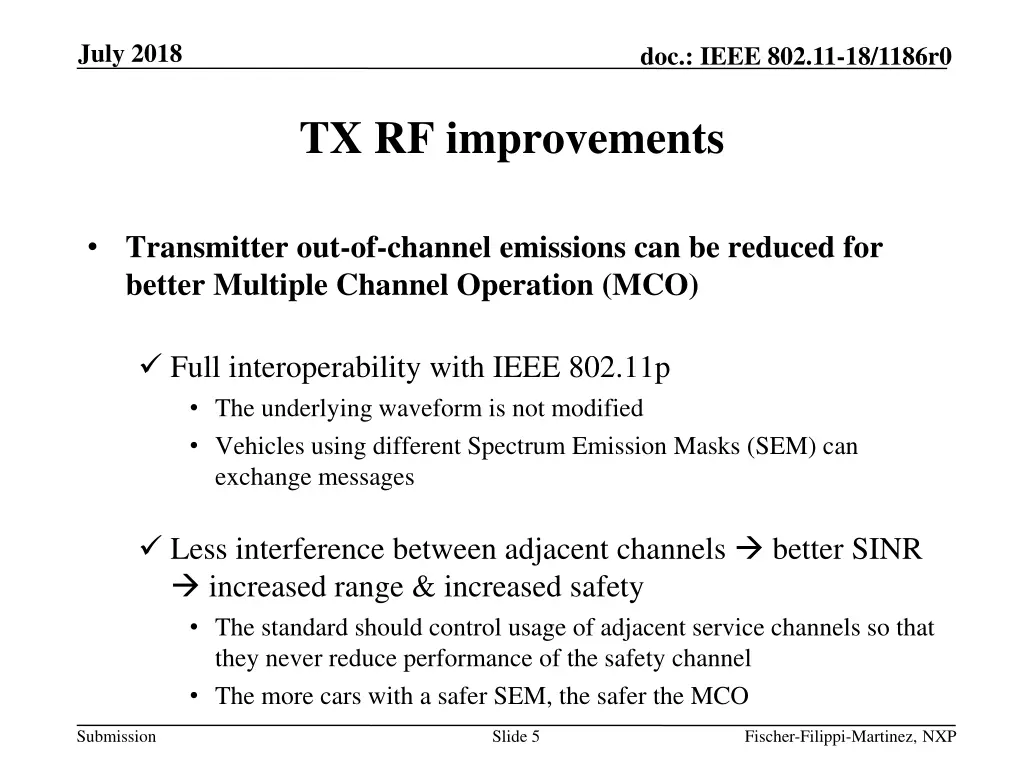 July 2018

doc.: IEEE 802.11-18/1186r0

TX RF improvements

• Transmitter out-of-channel emissions can be reduced for better Multiple Channel Operation (MCO)

✓ Full interoperability with IEEE 802.11p
• The underlying waveform is not modified
• Vehicles using different Spectrum Emission Masks (SEM) can exchange messages

✓ Less interference between adjacent channels → better SINR → increased range & increased safety
• The standard should control usage of adjacent service channels so that they never reduce performance of the safety channel
• The more cars with a safer SEM, the safer the MCO

Submission

Slide 5

Fischer-Filippi-Martinez, NXP